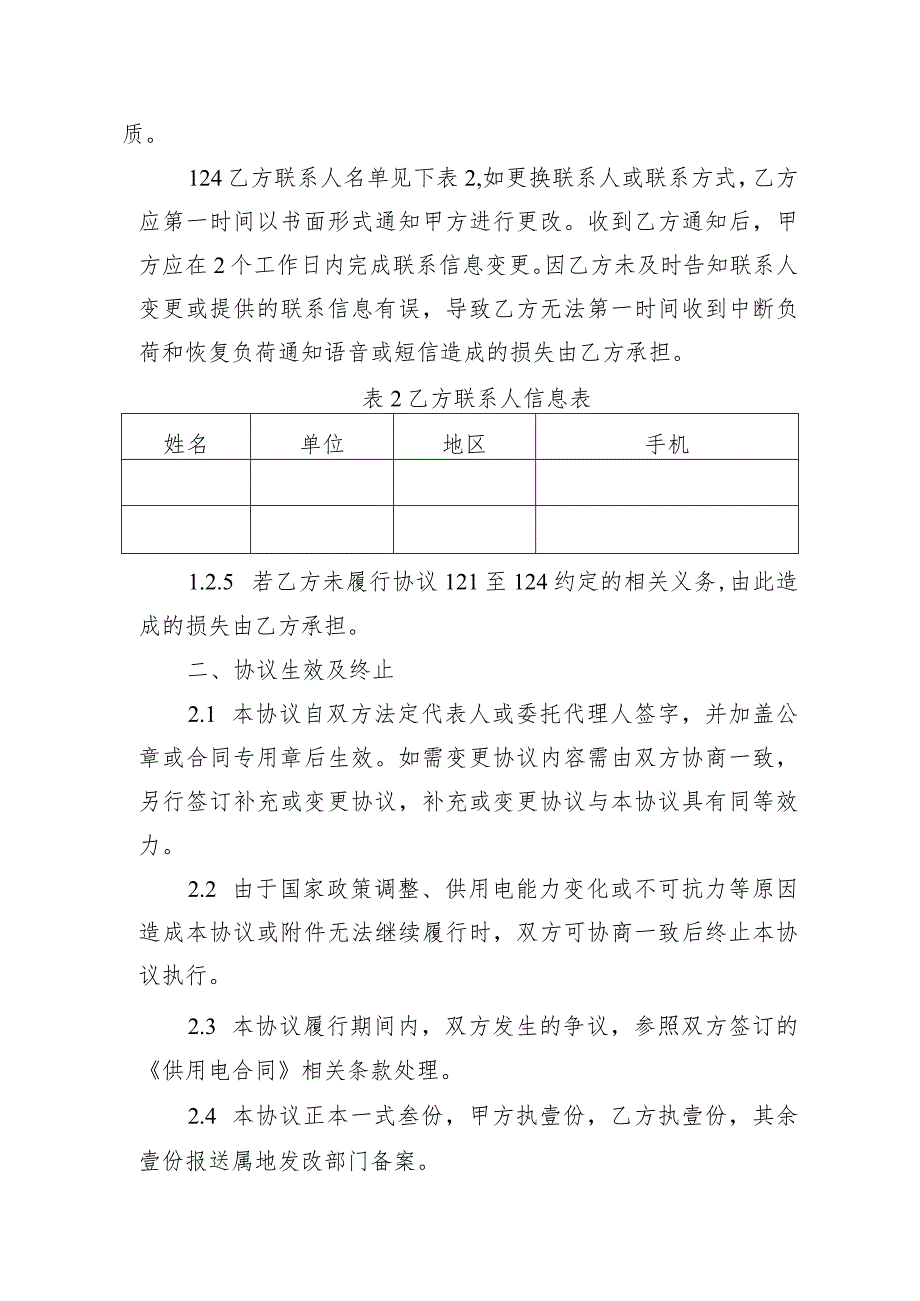 质。

124 乙方联系人名单见下表 2,如更换联系人或联系方式，乙方应第一时间以书面形式通知甲方进行更改。收到乙方通知后，甲方应在 2 个工作日内完成联系信息变更。因乙方未及时告知联系人变更或提供的联系信息有误，导致乙方无法第一时间收到中断负荷和恢复负荷通知语音或短信造成的损失由乙方承担。

表 2 乙方联系人信息表

| 姓名 | 单位 | 地区 | 手机 |
|---|---|---|---|
| | | | |
| | | | |

1.2.5 若乙方未履行协议 121 至 124 约定的相关义务,由此造成的损失由乙方承担。

二、协议生效及终止

2.1 本协议自双方法定代表人或委托代理人签字，并加盖公章或合同专用章后生效。如需变更协议内容需由双方协商一致，另行签订补充或变更协议，补充或变更协议与本协议具有同等效力。

2.2 由于国家政策调整、供用电能力变化或不可抗力等原因造成本协议或附件无法继续履行时，双方可协商一致后终止本协议执行。

2.3 本协议履行期间内，双方发生的争议，参照双方签订的《供用电合同》相关条款处理。

2.4 本协议正本一式叁份，甲方执壹份，乙方执壹份，其余壹份报送属地发改部门备案。